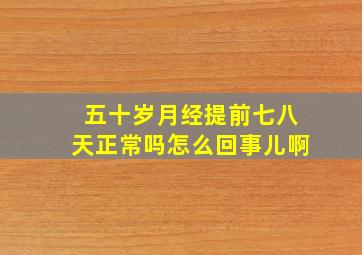 五十岁月经提前七八天正常吗怎么回事儿啊